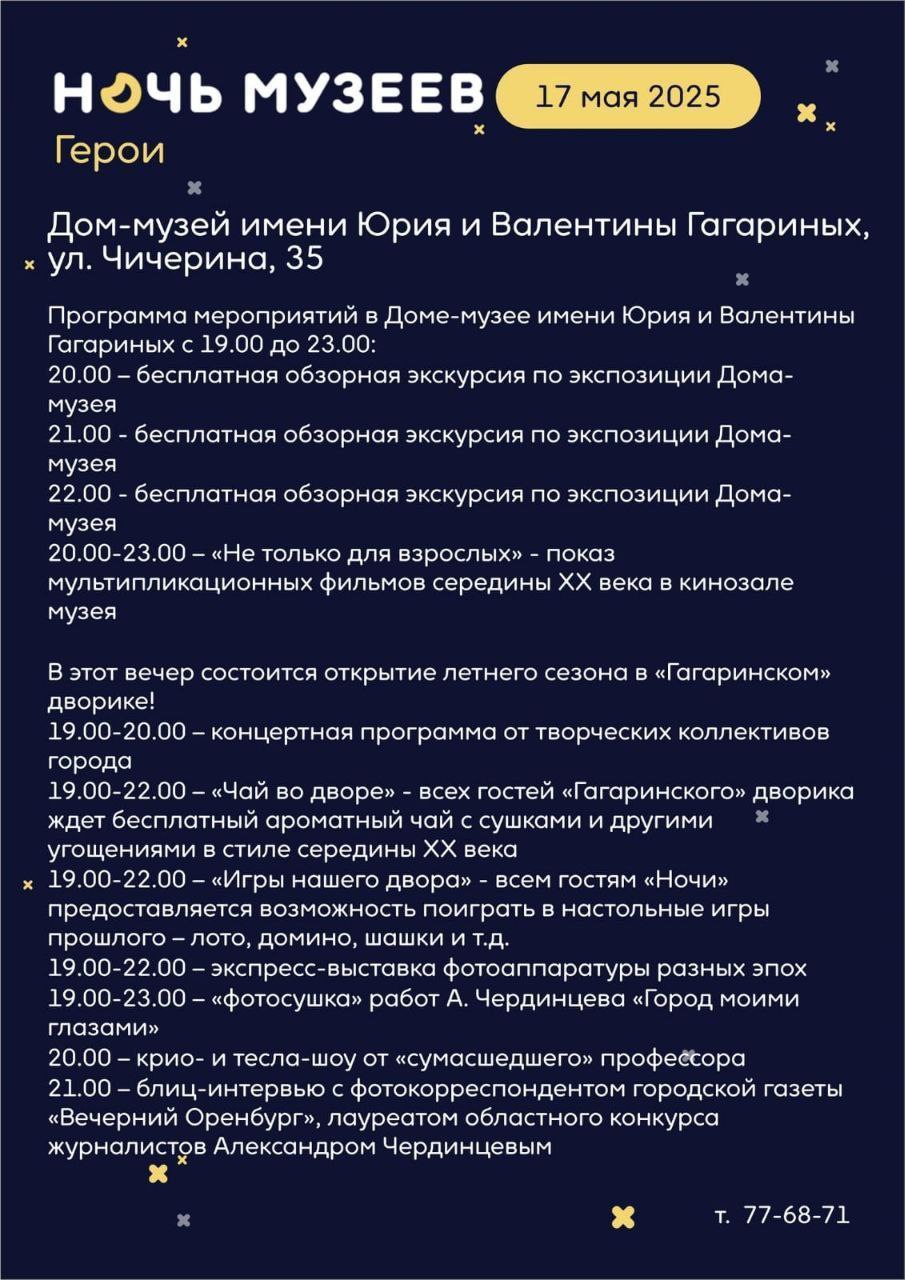 НОЧЬ МУЗЕЕВ 17 мая 2025
Герои

Дом-музей имени Юрия и Валентины Гагариных, ул. Чичерина, 35

Программа мероприятий в Доме-музее имени Юрия и Валентины Гагариных с 19.00 до 23.00:
20.00 – бесплатная обзорная экскурсия по экспозиции Дома-музея
21.00 - бесплатная обзорная экскурсия по экспозиции Дома-музея
22.00 - бесплатная обзорная экскурсия по экспозиции Дома-музея
20.00-23.00 – «Не только для взрослых» - показ мультипликационных фильмов середины XX века в кинозале музея

В этот вечер состоится открытие летнего сезона в «Гагаринском» дворике!
19.00-20.00 – концертная программа от творческих коллективов города
19.00-22.00 – «Чай во дворе» - всех гостей «Гагаринского» дворика ждет бесплатный ароматный чай с сушками и другими угощениями в стиле середины XX века
19.00-22.00 – «Игры нашего двора» - всем гостям «Ночи» предоставляется возможность поиграть в настольные игры прошлого – лото, домино, шашки и т.д.
19.00-22.00 – экспресс-выставка фотоаппаратуры разных эпох
19.00-23.00 – «фотосушка» работ А. Чердинцева «Город моими глазами»
20.00 – крио- и тесла-шоу от «сумасшедшего» профессора
21.00 – блиц-интервью с фотокорреспондентом городской газеты «Вечерний Оренбург», лауреатом областного конкурса журналистов Александром Чердинцевым

т. 77-68-71